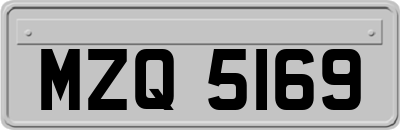 MZQ 5169